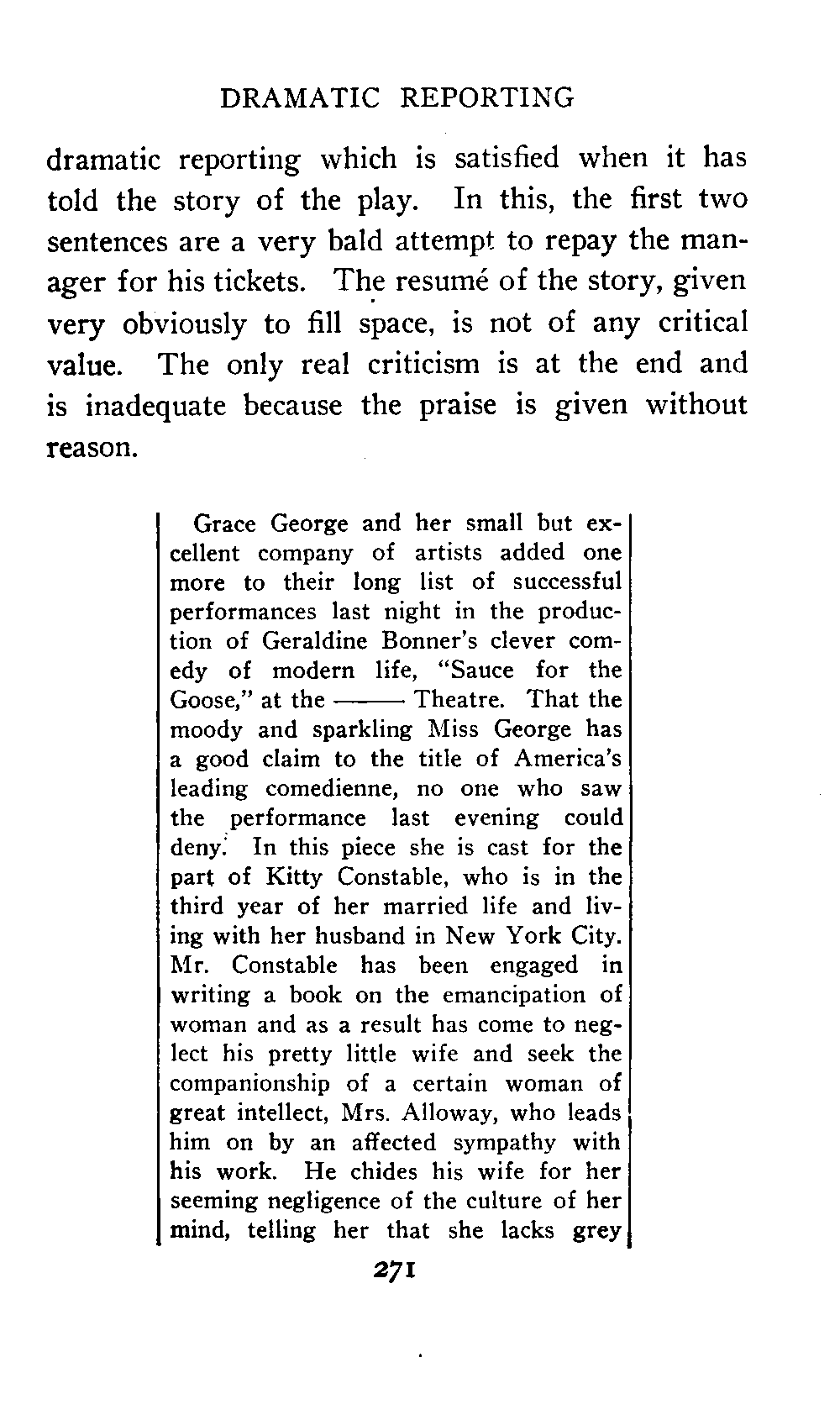 DRAMATIC REPORTING

dramatic reporting which is satisfied when it has told the story of the play. In this, the first two sentences are a very bald attempt to repay the manager for his tickets. The resumé of the story, given very obviously to fill space, is not of any critical value. The only real criticism is at the end and is inadequate because the praise is given without reason.

Grace George and her small but excellent company of artists added one more to their long list of successful performances last night in the production of Geraldine Bonner's clever comedy of modern life, "Sauce for the Goose," at the —— Theatre. That the moody and sparkling Miss George has a good claim to the title of America's leading comedienne, no one who saw the performance last evening could deny. In this piece she is cast for the part of Kitty Constable, who is in the third year of her married life and living with her husband in New York City. Mr. Constable has been engaged in writing a book on the emancipation of woman and as a result has come to neglect his pretty little wife and seek the companionship of a certain woman of great intellect, Mrs. Alloway, who leads him on by an affected sympathy with his work. He chides his wife for her seeming negligence of the culture of her mind, telling her that she lacks grey

271